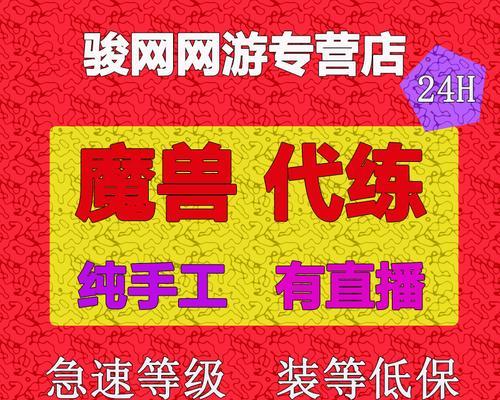 骏网网游专营店

24H

魔兽 代练

纯手工 有直播

急速等级 装等低保